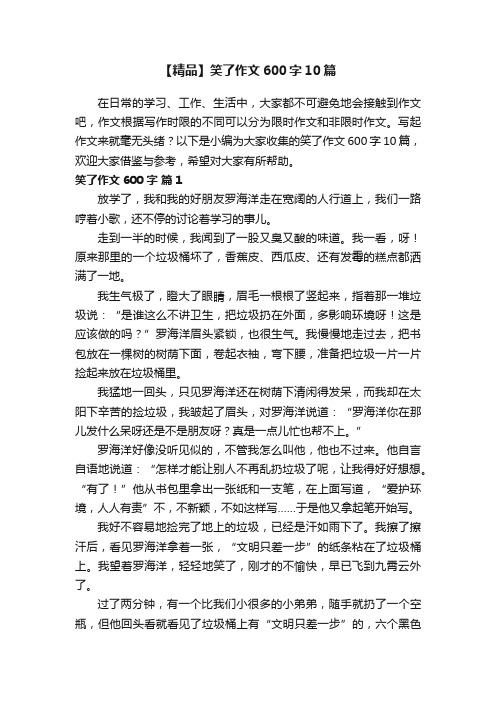 【精品】笑了作文600字10篇

在日常的学习、工作、生活中，大家都不可避免地会接触到作文吧，作文根据写作时限的不同可以分为限时作文和非限时作文。写起作文来就毫无头绪？以下是小编为大家收集的笑了作文600字10篇，欢迎大家借鉴与参考，希望对大家有所帮助。

笑了作文600字 篇1

放学了，我和我的好朋友罗海洋走在宽阔的人行道上，我们一路哼着小歌，还不停的讨论着学习的事儿。

走到一半的时候，我闻到了一股又臭又酸的味道。我一看，呀！原来那里的一个垃圾桶坏了，香蕉皮、西瓜皮、还有发霉的糕点都洒满了一地。

我生气极了，瞪大了眼睛，眉毛一根根了竖起来，指着那一堆垃圾说：“是谁这么不讲卫生，把垃圾扔在外面，多影响环境呀！这是应该做的吗？”罗海洋眉头紧锁，也很生气。我慢慢地走过去，把书包放在一棵树的树荫下面，卷起衣袖，弯下腰，准备把垃圾一片一片捡起来放在垃圾桶里。

我猛地一回头，只见罗海洋还在树荫下清闲得发呆，而我却在太阳下辛苦的捡垃圾，我皱起了眉头，对罗海洋说道：“罗海洋你在那儿发什么呆呀还是不是朋友呀？真是一点儿忙也帮不上。”

罗海洋好像没听见似的，不管我怎么叫他，他也不过来。他自言自语地说道：“怎样才能让别人不再乱扔垃圾了呢，让我得好好想想。“有了！”他从书包里拿出一张纸和一支笔，在上面写道，“爱护环境，人人有责”不，不新颖，不如这样写……于是他又拿起笔开始写。

我好不容易地捡完了地上的垃圾，已经是汗如雨下了。我擦了擦汗后，看见罗海洋拿着一张，“文明只差一步”的纸条粘在了垃圾桶上。我望着罗海洋，轻轻地笑了，刚才的不愉快，早已飞到九霄云外了。

过了两分钟，有一个比我们小很多的小弟弟，随手就扔了一个空瓶，但他回头看就看见了垃圾桶上有“文明只差一步”的，六个黑色